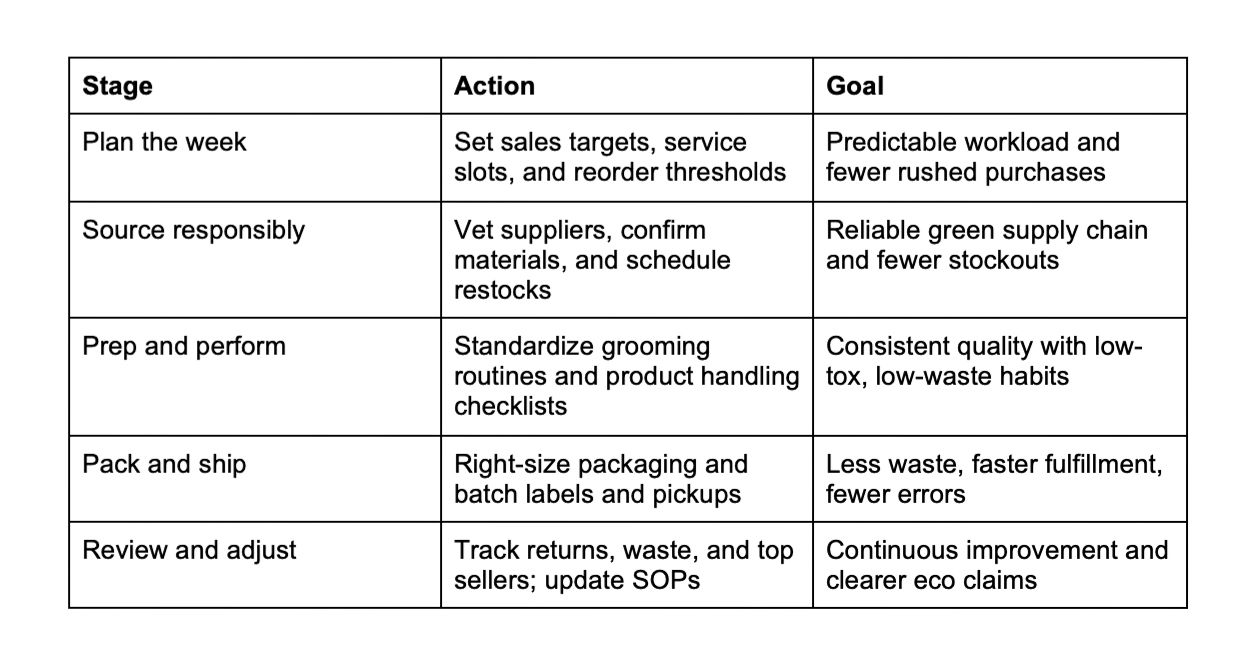 | Stage | Action | Goal |
|---|---|---|
| Plan the week | Set sales targets, service slots, and reorder thresholds | Predictable workload and fewer rushed purchases |
| Source responsibly | Vet suppliers, confirm materials, and schedule restocks | Reliable green supply chain and fewer stockouts |
| Prep and perform | Standardize grooming routines and product handling checklists | Consistent quality with low-tox, low-waste habits |
| Pack and ship | Right-size packaging and batch labels and pickups | Less waste, faster fulfillment, fewer errors |
| Review and adjust | Track returns, waste, and top sellers; update SOPs | Continuous improvement and clearer eco claims |